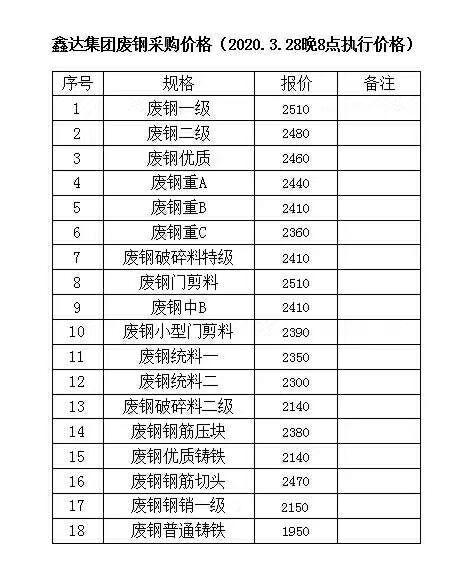 鑫达集团废钢采购价格（2020.3.28晚8点执行价格）

| 序号 | 规格 | 报价 | 备注 |
|---|---|---|---|
| 1 | 废钢一级 | 2510 | |
| 2 | 废钢二级 | 2480 | |
| 3 | 废钢优质 | 2460 | |
| 4 | 废钢重A | 2440 | |
| 5 | 废钢重B | 2410 | |
| 6 | 废钢重C | 2360 | |
| 7 | 废钢破碎料特级 | 2410 | |
| 8 | 废钢门剪料 | 2510 | |
| 9 | 废钢中B | 2410 | |
| 10 | 废钢小型门剪料 | 2390 | |
| 11 | 废钢统料一 | 2350 | |
| 12 | 废钢统料二 | 2300 | |
| 13 | 废钢破碎料二级 | 2140 | |
| 14 | 废钢钢筋压块 | 2380 | |
| 15 | 废钢优质铸铁 | 2140 | |
| 16 | 废钢钢筋切头 | 2470 | |
| 17 | 废钢钢销一级 | 2150 | |
| 18 | 废钢普通铸铁 | 1950 | |